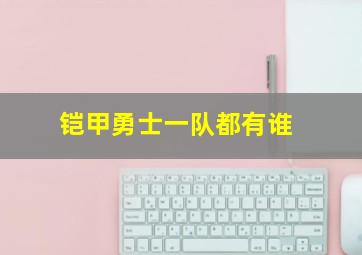 铠甲勇士一队都有谁